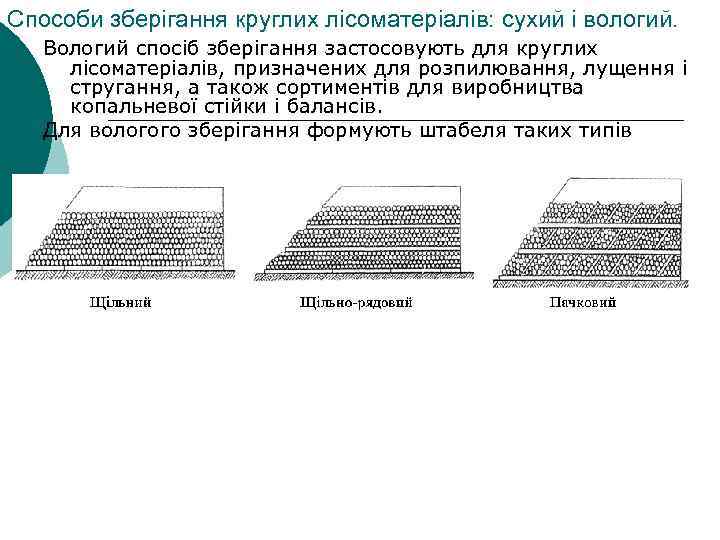 Способи зберігання круглих лісоматеріалів: сухий і вологий.

Вологий спосіб зберігання застосовують для круглих лісоматеріалів, призначених для розпилювання, лущення і стругання, а також сортиментів для виробництва копальневої стійки і балансів.

Для вологого зберігання формують штабеля таких типів

Щільний

Щільно-рядовий

Пачковий